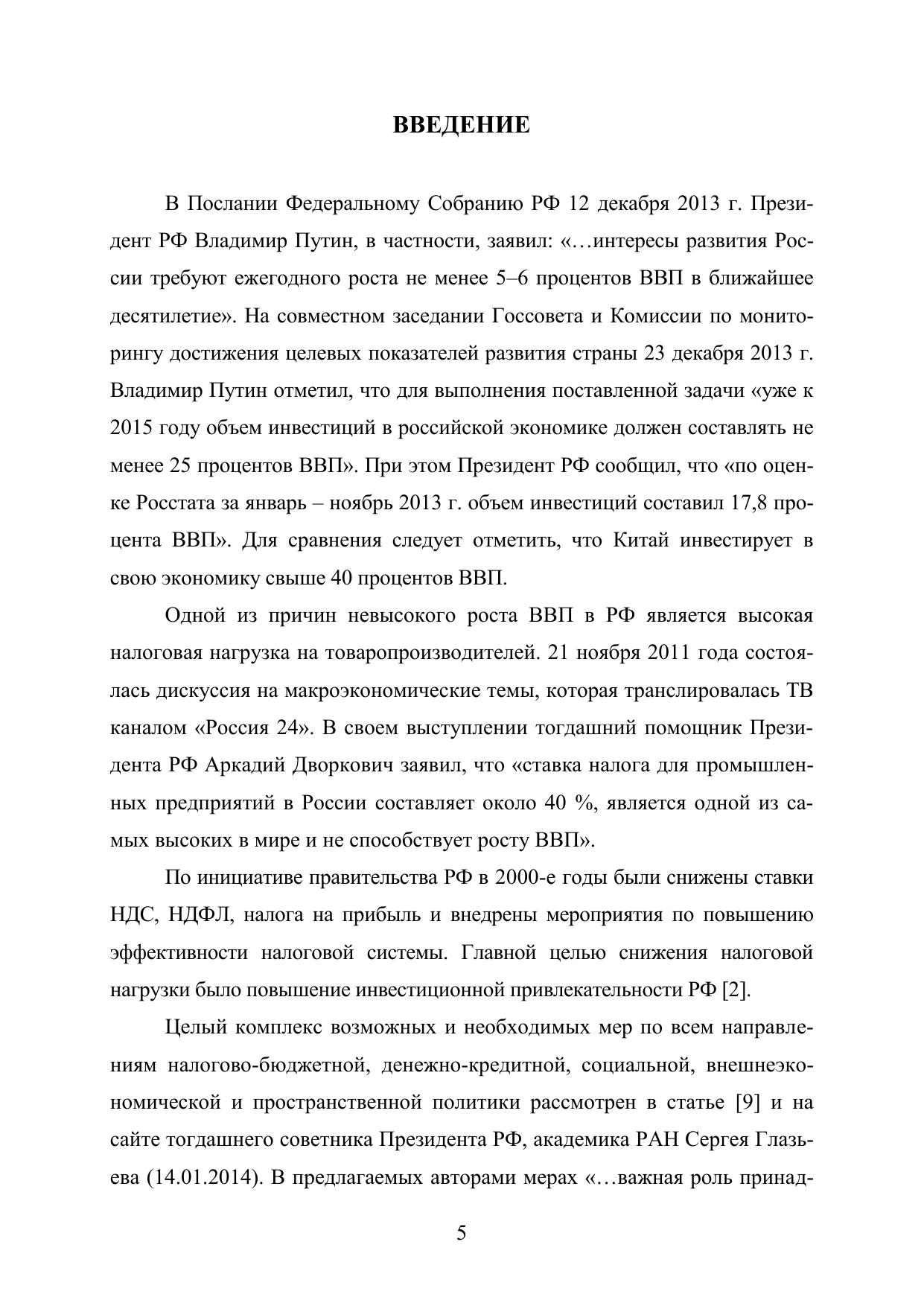 ВВЕДЕНИЕ

В Послании Федеральному Собранию РФ 12 декабря 2013 г. Президент РФ Владимир Путин, в частности, заявил: «…интересы развития России требуют ежегодного роста не менее 5–6 процентов ВВП в ближайшее десятилетие». На совместном заседании Госсовета и Комиссии по мониторингу достижения целевых показателей развития страны 23 декабря 2013 г. Владимир Путин отметил, что для выполнения поставленной задачи «уже к 2015 году объем инвестиций в российской экономике должен составлять не менее 25 процентов ВВП». При этом Президент РФ сообщил, что «по оценке Росстата за январь – ноябрь 2013 г. объем инвестиций составил 17,8 процента ВВП». Для сравнения следует отметить, что Китай инвестирует в свою экономику свыше 40 процентов ВВП.

Одной из причин невысокого роста ВВП в РФ является высокая налоговая нагрузка на товаропроизводителей. 21 ноября 2011 года состоялась дискуссия на макроэкономические темы, которая транслировалась ТВ каналом «Россия 24». В своем выступлении тогдашний помощник Президента РФ Аркадий Дворкович заявил, что «ставка налога для промышленных предприятий в России составляет около 40 %, является одной из самых высоких в мире и не способствует росту ВВП».

По инициативе правительства РФ в 2000-е годы были снижены ставки НДС, НДФЛ, налога на прибыль и внедрены мероприятия по повышению эффективности налоговой системы. Главной целью снижения налоговой нагрузки было повышение инвестиционной привлекательности РФ [2].

Целый комплекс возможных и необходимых мер по всем направлениям налогово-бюджетной, денежно-кредитной, социальной, внешнеэкономической и пространственной политики рассмотрен в статье [9] и на сайте тогдашнего советника Президента РФ, академика РАН Сергея Глазьева (14.01.2014). В предлагаемых авторами мерах «…важная роль принад-

5